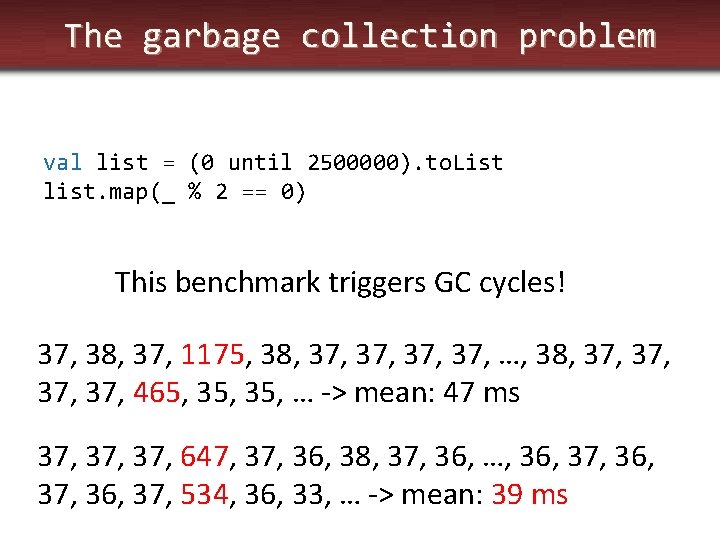 The garbage collection problem

val list = (0 until 2500000).toList
list.map(_ % 2 == 0)

This benchmark triggers GC cycles!

37, 38, 37, 1175, 38, 37, 37, 37, 37, …, 38, 37, 37, 37, 37, 465, 35, 35, … -> mean: 47 ms

37, 37, 37, 647, 37, 36, 38, 37, 36, …, 36, 37, 36, 37, 36, 37, 534, 36, 33, … -> mean: 39 ms